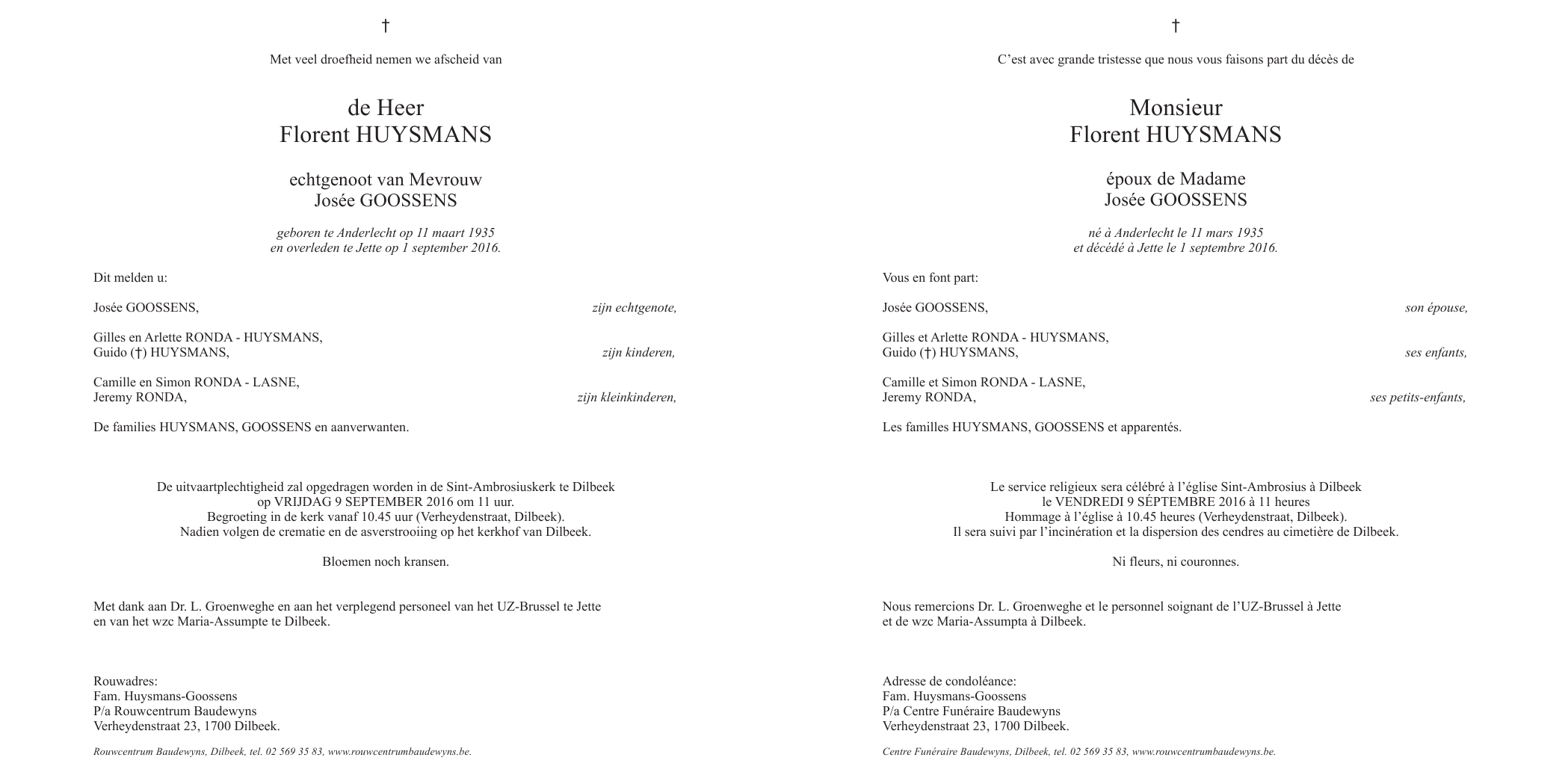 †

Met veel droefheid nemen we afscheid van

de Heer
Florent HUYSMANS

echtgenoot van Mevrouw
Josée GOOSSENS

geboren te Anderlecht op 11 maart 1935
en overleden te Jette op 1 september 2016.

Dit melden u:

Josée GOOSSENS, zijn echtgenote,

Gilles en Arlette RONDA - HUYSMANS,
Guido (†) HUYSMANS, zijn kinderen,

Camille en Simon RONDA - LASNE,
Jeremy RONDA, zijn kleinkinderen,

De families HUYSMANS, GOOSSENS en aanverwanten.

De uitvaartplechtigheid zal opgedragen worden in de Sint-Ambrosiuskerk te Dilbeek
op VRIJDAG 9 SEPTEMBER 2016 om 11 uur.
Begroeting in de kerk vanaf 10.45 uur (Verheydenstraat, Dilbeek).
Nadien volgen de crematie en de asverstrooiing op het kerkhof van Dilbeek.

Bloemen noch kransen.

Met dank aan Dr. L. Groenweghe en aan het verplegend personeel van het UZ-Brussel te Jette
en van het wzc Maria-Assumpte te Dilbeek.

Rouwadres:
Fam. Huysmans-Goossens
P/a Rouwcentrum Baudewyns
Verheydenstraat 23, 1700 Dilbeek.

Rouwcentrum Baudewyns, Dilbeek, tel. 02 569 35 83, www.rouwcentrumbaudewyns.be.

†

C'est avec grande tristesse que nous vous faisons part du décès de

Monsieur
Florent HUYSMANS

époux de Madame
Josée GOOSSENS

né à Anderlecht le 11 mars 1935
et décédé à Jette le 1 septembre 2016.

Vous en font part:

Josée GOOSSENS, son épouse,

Gilles et Arlette RONDA - HUYSMANS,
Guido (†) HUYSMANS, ses enfants,

Camille et Simon RONDA - LASNE,
Jeremy RONDA, ses petits-enfants,

Les familles HUYSMANS, GOOSSENS et apparentés.

Le service religieux sera célébré à l'église Sint-Ambrosius à Dilbeek
le VENDREDI 9 SÉPTEMBRE 2016 à 11 heures
Hommage à l'église à 10.45 heures (Verheydenstraat, Dilbeek).
Il sera suivi par l'incinération et la dispersion des cendres au cimetière de Dilbeek.

Ni fleurs, ni couronnes.

Nous remercions Dr. L. Groenweghe et le personnel soignant de l'UZ-Brussel à Jette
et de wzc Maria-Assumpta à Dilbeek.

Adresse de condoléance:
Fam. Huysmans-Goossens
P/a Centre Funéraire Baudewyns
Verheydenstraat 23, 1700 Dilbeek.

Centre Funéraire Baudewyns, Dilbeek, tel. 02 569 35 83, www.rouwcentrumbaudewyns.be.